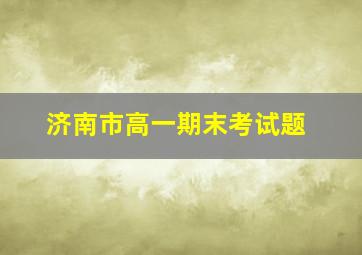 济南市高一期末考试题